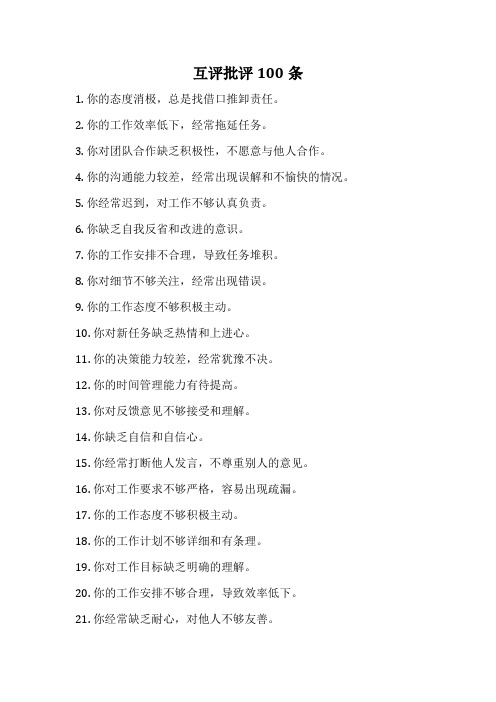 互评批评 100 条

1. 你的态度消极，总是找借口推卸责任。

2. 你的工作效率低下，经常拖延任务。

3. 你对团队合作缺乏积极性，不愿意与他人合作。

4. 你的沟通能力较差，经常出现误解和不愉快的情况。

5. 你经常迟到，对工作不够认真负责。

6. 你缺乏自我反省和改进的意识。

7. 你的工作安排不合理，导致任务堆积。

8. 你对细节不够关注，经常出现错误。

9. 你的工作态度不够积极主动。

10. 你对新任务缺乏热情和上进心。

11. 你的决策能力较差，经常犹豫不决。

12. 你的时间管理能力有待提高。

13. 你对反馈意见不够接受和理解。

14. 你缺乏自信和自信心。

15. 你经常打断他人发言，不尊重别人的意见。

16. 你对工作要求不够严格，容易出现疏漏。

17. 你的工作态度不够积极主动。

18. 你的工作计划不够详细和有条理。

19. 你对工作目标缺乏明确的理解。

20. 你的工作安排不够合理，导致效率低下。

21. 你经常缺乏耐心，对他人不够友善。